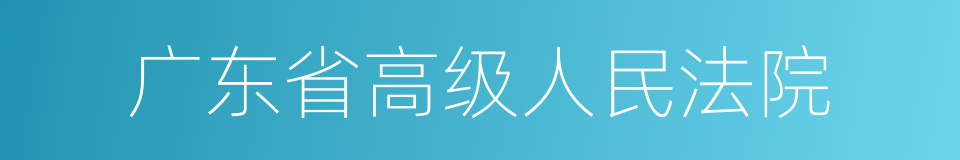 广东省高级人民法院